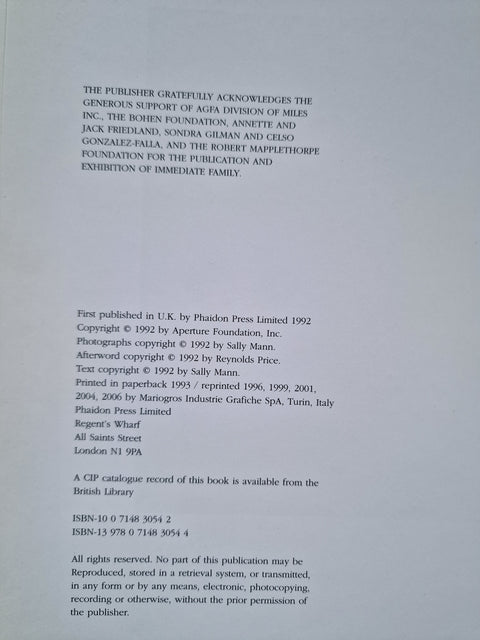 THE PUBLISHER GRATEFULLY ACKNOWLEDGES THE GENEROUS SUPPORT OF AGFA DIVISION OF MILES INC., THE BOHEN FOUNDATION, ANNETTE AND JACK FRIEDLAND, SONDRA GILMAN AND CELSO GONZALEZ-FALLA, AND THE ROBERT MAPPLETHORPE FOUNDATION FOR THE PUBLICATION AND EXHIBITION OF IMMEDIATE FAMILY.

First published in U.K. by Phaidon Press Limited 1992
Copyright © 1992 by Aperture Foundation, Inc.
Photographs copyright © 1992 by Sally Mann.
Afterword copyright © 1992 by Reynolds Price.
Text copyright © 1992 by Sally Mann.
Printed in paperback 1993 / reprinted 1996, 1999, 2001, 2004, 2006 by Mariogros Industrie Grafiche SpA, Turin, Italy
Phaidon Press Limited
Regent's Wharf
All Saints Street
London N1 9PA

A CIP catalogue record of this book is available from the British Library

ISBN-10 0 7148 3054 2
ISBN-13 978 0 7148 3054 4

All rights reserved. No part of this publication may be Reproduced, stored in a retrieval system, or transmitted, in any form or by any means, electronic, photocopying, recording or otherwise, without the prior permission of the publisher.